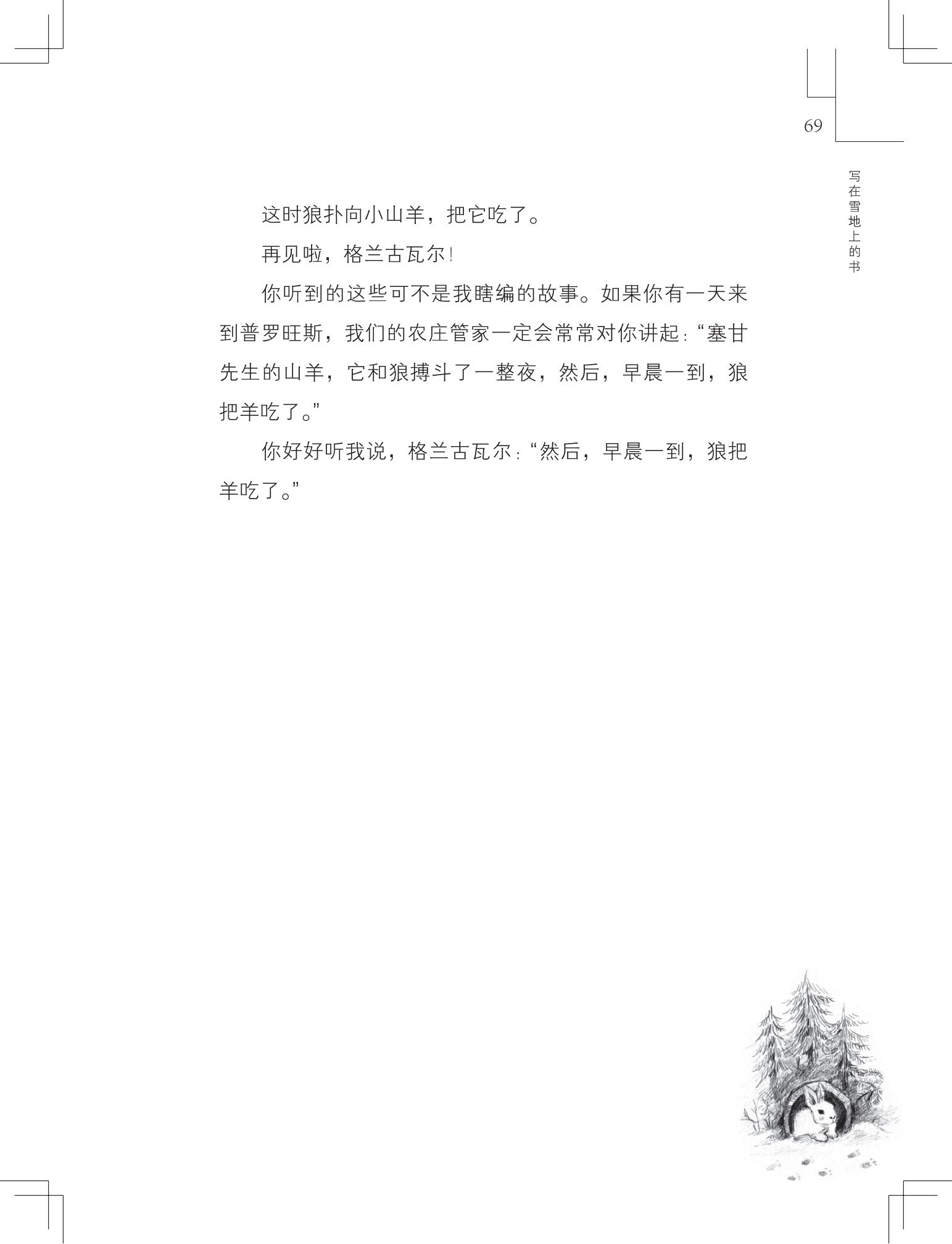 69

写在雪地上的书

这时狼扑向小山羊，把它吃了。

再见啦，格兰古瓦尔！

你听到的这些可不是我瞎编的故事。如果你有一天来到普罗旺斯，我们的农庄管家一定会常常对你讲起：“塞甘先生的山羊，它和狼搏斗了一整夜，然后，早晨一到，狼把羊吃了。”

你好好听我说，格兰古瓦尔：“然后，早晨一到，狼把羊吃了。”